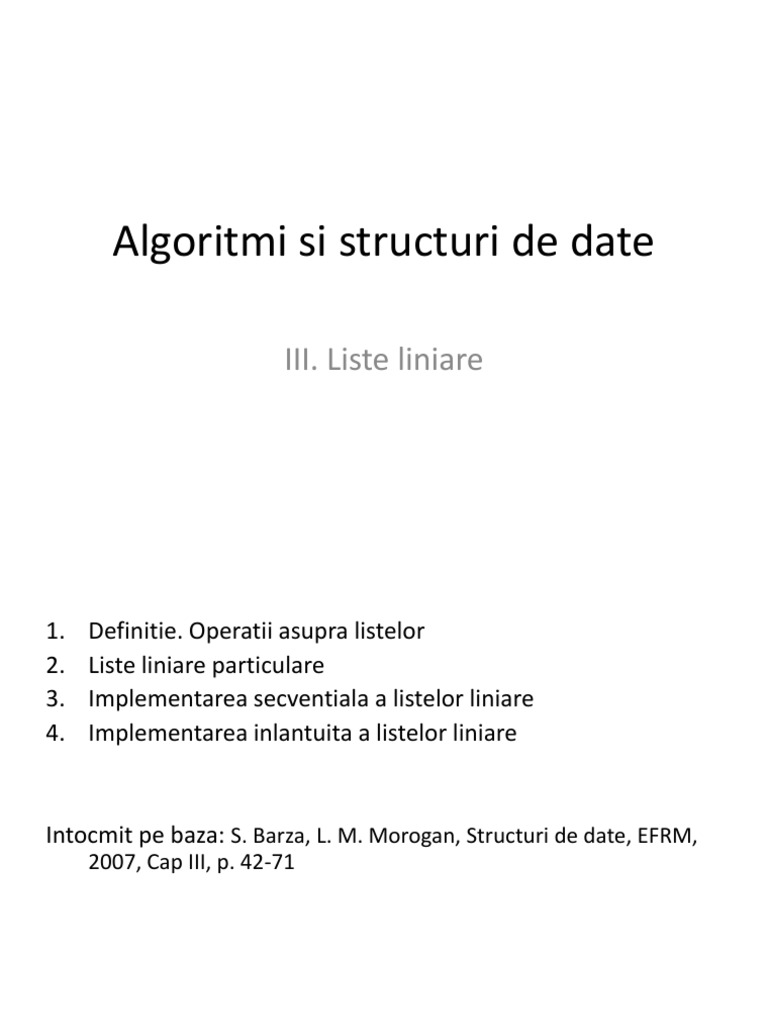 Algoritmi si structuri de date

III. Liste liniare

1. Definitie. Operatii asupra listelor
2. Liste liniare particulare
3. Implementarea secventiala a listelor liniare
4. Implementarea inlantuita a listelor liniare

Intocmit pe baza: S. Barza, L. M. Morogan, Structuri de date, EFRM, 2007, Cap III, p. 42-71